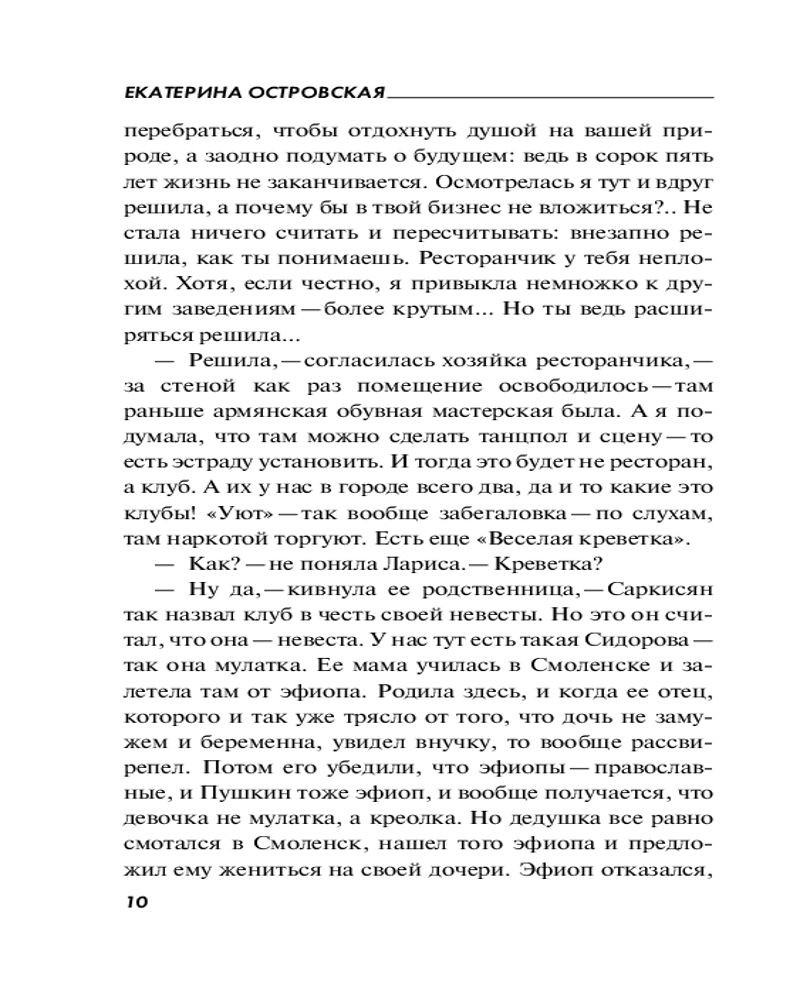 ЕКАТЕРИНА ОСТРОВСКАЯ

перебраться, чтобы отдохнуть душой на вашей природе, а заодно подумать о будущем: ведь в сорок пять лет жизнь не заканчивается. Осмотрелась я тут и вдруг решила, а почему бы в твой бизнес не вложиться?.. Не стала ничего считать и пересчитывать: внезапно решила, как ты понимаешь. Ресторанчик у тебя неплохой. Хотя, если честно, я привыкла немножко к другим заведениям — более крутым... Но ты ведь расширяться решила...

— Решила, — согласилась хозяйка ресторанчика, — за стеной как раз помещение освободилось — там раньше армянская обувная мастерская была. А я подумала, что там можно сделать танцпол и сцену — то есть эстраду установить. И тогда это будет не ресторан, а клуб. А их у нас в городе всего два, да и то какие это клубы! «Уют» — так вообще забегаловка — по слухам, там наркотой торгуют. Есть еще «Веселая креветка».

— Как? — не поняла Лариса. — Креветка?

— Ну да, — кивнула ее родственница, — Саркисян так назвал клуб в честь своей невесты. Но это он считал, что она — невеста. У нас тут есть такая Сидорова — так она мулатка. Ее мама училась в Смоленске и залетела там от эфиопа. Родила здесь, и когда ее отец, которого и так уже трясло от того, что дочь не замужем и беременна, увидел внучку, то вообще рассвирепел. Потом его убедили, что эфиопы — православные, и Пушкин тоже эфиоп, и вообще получается, что девочка не мулатка, а креолка. Но дедушка все равно смотался в Смоленск, нашел того эфиопа и предложил ему жениться на своей дочери. Эфиоп отказался,

10